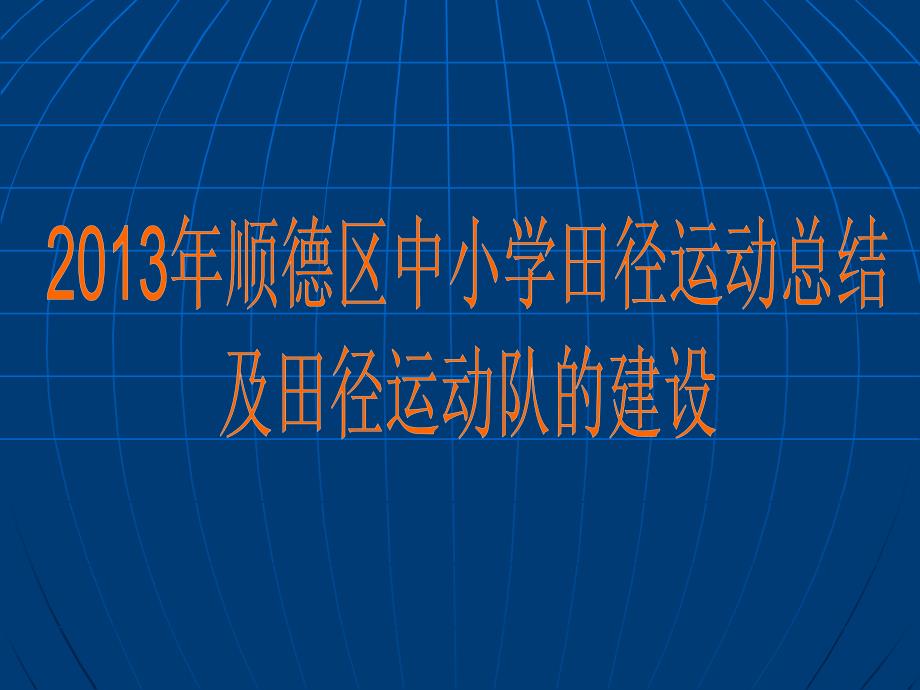 2013年顺德区中小学田径运动总结及田径运动队的建设